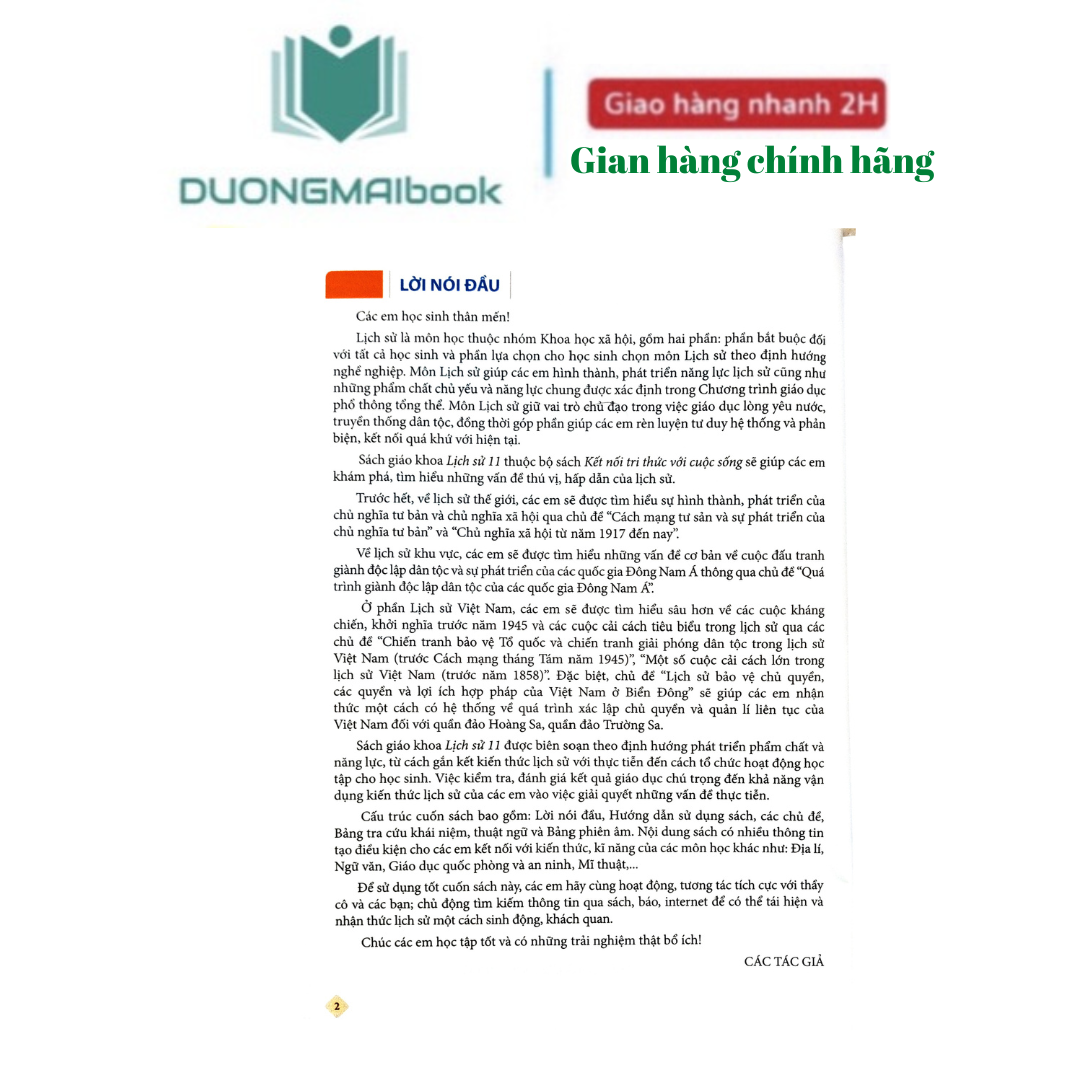 DUONGMAIbook

Giao hàng nhanh 2H

Gian hàng chính hãng

LỜI NÓI ĐẦU

Các em học sinh thân mến!

Lịch sử là môn học thuộc nhóm Khoa học xã hội, gồm hai phần: phần bắt buộc đối với tất cả học sinh và phần lựa chọn cho học sinh chọn môn Lịch sử theo định hướng nghề nghiệp. Môn Lịch sử giúp các em hình thành, phát triển năng lực lịch sử cũng như những phẩm chất chủ yếu và năng lực chung được xác định trong Chương trình giáo dục phổ thông tổng thể. Môn Lịch sử giữ vai trò chủ đạo trong việc giáo dục lòng yêu nước, truyền thống dân tộc, đồng thời góp phần giúp các em rèn luyện tư duy hệ thống và phản biện, kết nối quá khứ với hiện tại.

Sách giáo khoa Lịch sử 11 thuộc bộ sách Kết nối tri thức với cuộc sống sẽ giúp các em khám phá, tìm hiểu những vấn đề thú vị, hấp dẫn của lịch sử.

Trước hết, về lịch sử thế giới, các em sẽ được tìm hiểu sự hình thành, phát triển của chủ nghĩa tư bản và chủ nghĩa xã hội qua chủ đề "Cách mạng tư sản và sự phát triển của chủ nghĩa tư bản" và "Chủ nghĩa xã hội từ năm 1917 đến nay".

Về lịch sử khu vực, các em sẽ được tìm hiểu những vấn đề cơ bản về cuộc đấu tranh giành độc lập dân tộc và sự phát triển của các quốc gia Đông Nam Á thông qua chủ đề "Quá trình giành độc lập dân tộc của các quốc gia Đông Nam Á".

Ở phần Lịch sử Việt Nam, các em sẽ được tìm hiểu sâu hơn về các cuộc kháng chiến, khởi nghĩa trước năm 1945 và các cuộc cải cách tiêu biểu trong lịch sử qua các chủ đề "Chiến tranh bảo vệ Tổ quốc và chiến tranh giải phóng dân tộc trong lịch sử Việt Nam (trước Cách mạng tháng Tám năm 1945)", "Một số cuộc cải cách lớn trong lịch sử Việt Nam (trước năm 1858)". Đặc biệt, chủ đề "Lịch sử bảo vệ chủ quyền, các quyền và lợi ích hợp pháp của Việt Nam ở Biển Đông" sẽ giúp các em nhận thức một cách có hệ thống về quá trình xác lập chủ quyền và quản lí liên tục của Việt Nam đối với quần đảo Hoàng Sa, quần đảo Trường Sa.

Sách giáo khoa Lịch sử 11 được biên soạn theo định hướng phát triển phẩm chất và năng lực, từ cách gắn kết kiến thức lịch sử với thực tiễn đến cách tổ chức hoạt động học tập cho học sinh. Việc kiểm tra, đánh giá kết quả giáo dục chú trọng đến khả năng vận dụng kiến thức lịch sử của các em vào việc giải quyết những vấn đề thực tiễn.

Cấu trúc cuốn sách bao gồm: Lời nói đầu, Hướng dẫn sử dụng sách, các chủ đề, Bảng tra cứu khái niệm, thuật ngữ và Bảng phiên âm. Nội dung sách có nhiều thông tin tạo điều kiện cho các em kết nối với kiến thức, kĩ năng của các môn học khác như: Địa lí, Ngữ văn, Giáo dục quốc phòng và an ninh, Mĩ thuật,...

Để sử dụng tốt cuốn sách này, các em hãy cùng hoạt động, tương tác tích cực với thầy cô và các bạn; chủ động tìm kiếm thông tin qua sách, báo, internet để có thể tái hiện và nhận thức lịch sử một cách sinh động, khách quan.

Chúc các em học tập tốt và có những trải nghiệm thật bổ ích!

CÁC TÁC GIẢ

2